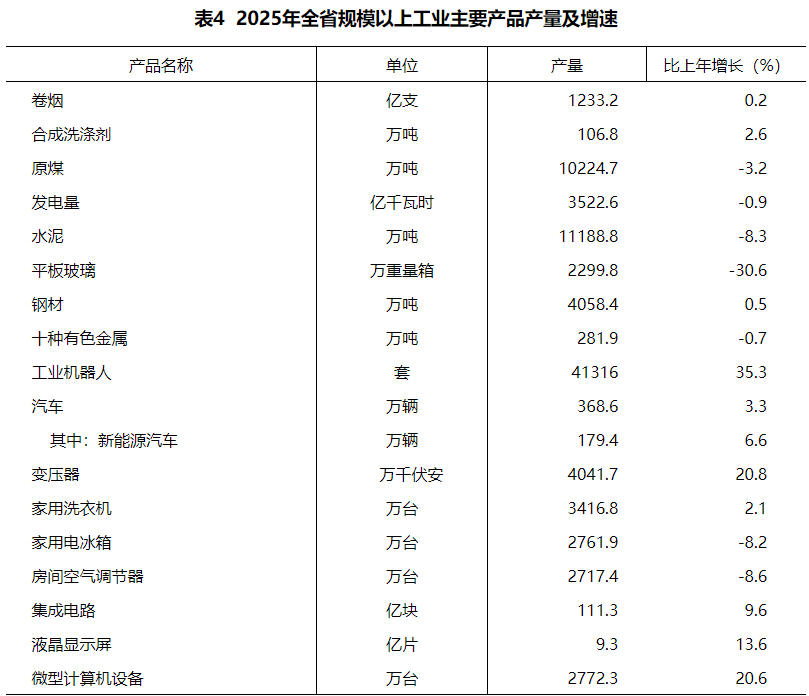 表4 2025年全省规模以上工业主要产品产量及增速

| 产品名称 | 单位 | 产量 | 比上年增长（%） |
|---|---|---|---|
| 卷烟 | 亿支 | 1233.2 | 0.2 |
| 合成洗涤剂 | 万吨 | 106.8 | 2.6 |
| 原煤 | 万吨 | 10224.7 | -3.2 |
| 发电量 | 亿千瓦时 | 3522.6 | -0.9 |
| 水泥 | 万吨 | 11188.8 | -8.3 |
| 平板玻璃 | 万重量箱 | 2299.8 | -30.6 |
| 钢材 | 万吨 | 4058.4 | 0.5 |
| 十种有色金属 | 万吨 | 281.9 | -0.7 |
| 工业机器人 | 套 | 41316 | 35.3 |
| 汽车 | 万辆 | 368.6 | 3.3 |
| 其中：新能源汽车 | 万辆 | 179.4 | 6.6 |
| 变压器 | 万千伏安 | 4041.7 | 20.8 |
| 家用洗衣机 | 万台 | 3416.8 | 2.1 |
| 家用电冰箱 | 万台 | 2761.9 | -8.2 |
| 房间空气调节器 | 万台 | 2717.4 | -8.6 |
| 集成电路 | 亿块 | 111.3 | 9.6 |
| 液晶显示屏 | 亿片 | 9.3 | 13.6 |
| 微型计算机设备 | 万台 | 2772.3 | 20.6 |